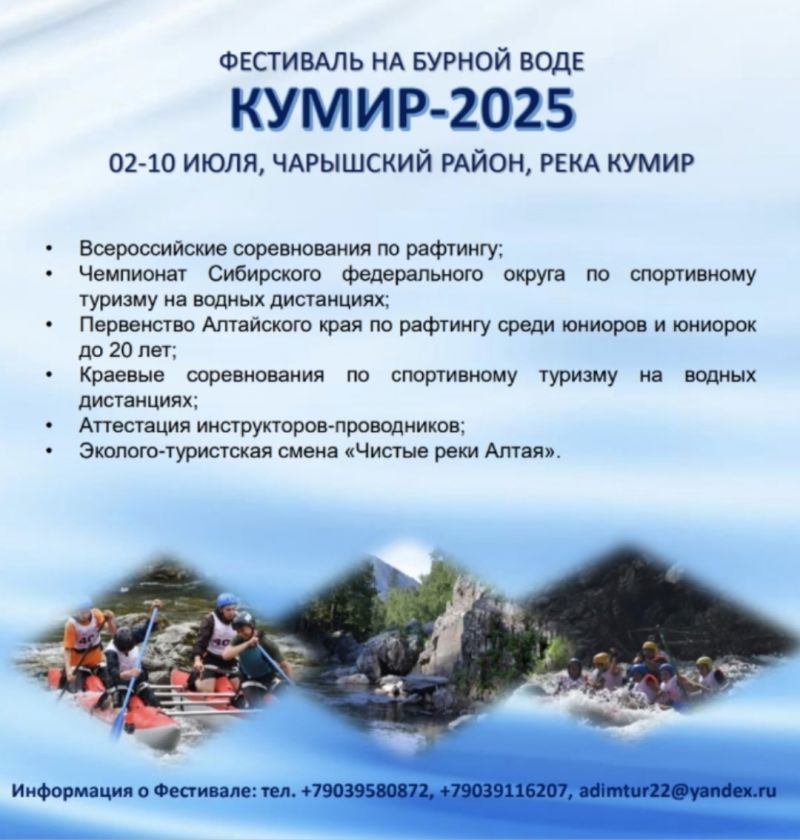 ФЕСТИВАЛЬ НА БУРНОЙ ВОДЕ
КУМИР-2025
02-10 ИЮЛЯ, ЧАРЫШСКИЙ РАЙОН, РЕКА КУМИР

• Всероссийские соревнования по рафтингу;
• Чемпионат Сибирского федерального округа по спортивному туризму на водных дистанциях;
• Первенство Алтайского края по рафтингу среди юниоров и юниорок до 20 лет;
• Краевые соревнования по спортивному туризму на водных дистанциях;
• Аттестация инструкторов-проводников;
• Эколого-туристская смена «Чистые реки Алтая».

Информация о Фестивале: тел. +79039580872, +79039116207, adimtur22@yandex.ru